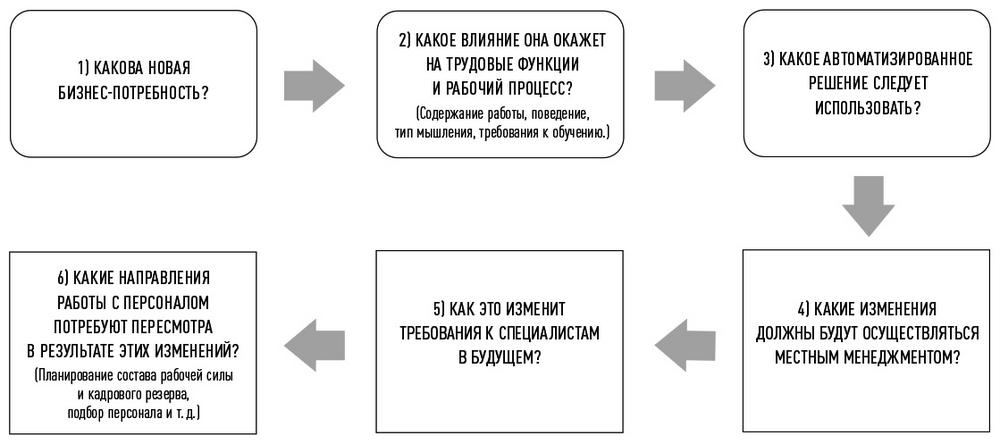 1) КАКОВА НОВАЯ БИЗНЕС-ПОТРЕБНОСТЬ?

2) КАКОЕ ВЛИЯНИЕ ОНА ОКАЖЕТ НА ТРУДОВЫЕ ФУНКЦИИ И РАБОЧИЙ ПРОЦЕСС?
(Содержание работы, поведение, тип мышления, требования к обучению.)

3) КАКОЕ АВТОМАТИЗИРОВАННОЕ РЕШЕНИЕ СЛЕДУЕТ ИСПОЛЬЗОВАТЬ?

4) КАКИЕ ИЗМЕНЕНИЯ ДОЛЖНЫ БУДУТ ОСУЩЕСТВЛЯТЬСЯ МЕСТНЫМ МЕНЕДЖМЕНТОМ?

5) КАК ЭТО ИЗМЕНИТ ТРЕБОВАНИЯ К СПЕЦИАЛИСТАМ В БУДУЩЕМ?

6) КАКИЕ НАПРАВЛЕНИЯ РАБОТЫ С ПЕРСОНАЛОМ ПОТРЕБУЮТ ПЕРЕСМОТРА В РЕЗУЛЬТАТЕ ЭТИХ ИЗМЕНЕНИЙ?
(Планирование состава рабочей силы и кадрового резерва, подбор персонала и т. д.)